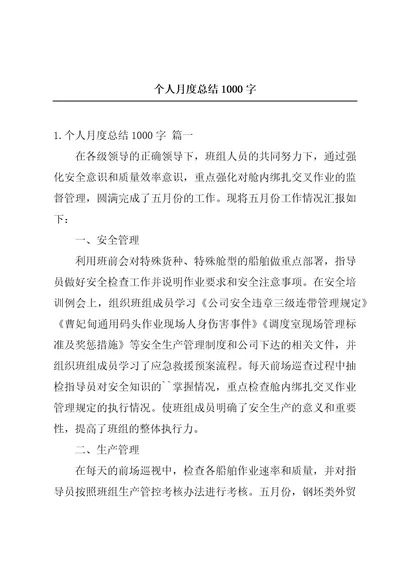 个人月度总结 1000 字

1. 个人月度总结 1000 字 篇一

在各级领导的正确领导下，班组人员的共同努力下，通过强化安全意识和质量效率意识，重点强化对舱内绑扎交叉作业的监督管理，圆满完成了五月份的工作。现将五月份工作情况汇报如下：

一、安全管理

利用班前会对特殊货种、特殊舱型的船舶做重点部署，指导员做好安全检查工作并说明作业要求和安全注意事项。在安全培训例会上，组织班组成员学习《公司安全违章三级连带管理规定》《曹妃甸通用码头作业现场人身伤害事件》《调度室现场管理标准及奖惩措施》等安全生产管理制度和公司下达的相关文件，并组织班组成员学习了应急救援预案流程。每天前场巡查过程中抽检指导员对安全知识的``掌握情况，重点检查舱内绑扎交叉作业管理规定的执行情况。使班组成员明确了安全生产的意义和重要性，提高了班组的整体执行力。

二、生产管理

在每天的前场巡视中，检查各船舶作业速率和质量，并对指导员按照班组生产管控考核办法进行考核。五月份，钢坯类外贸